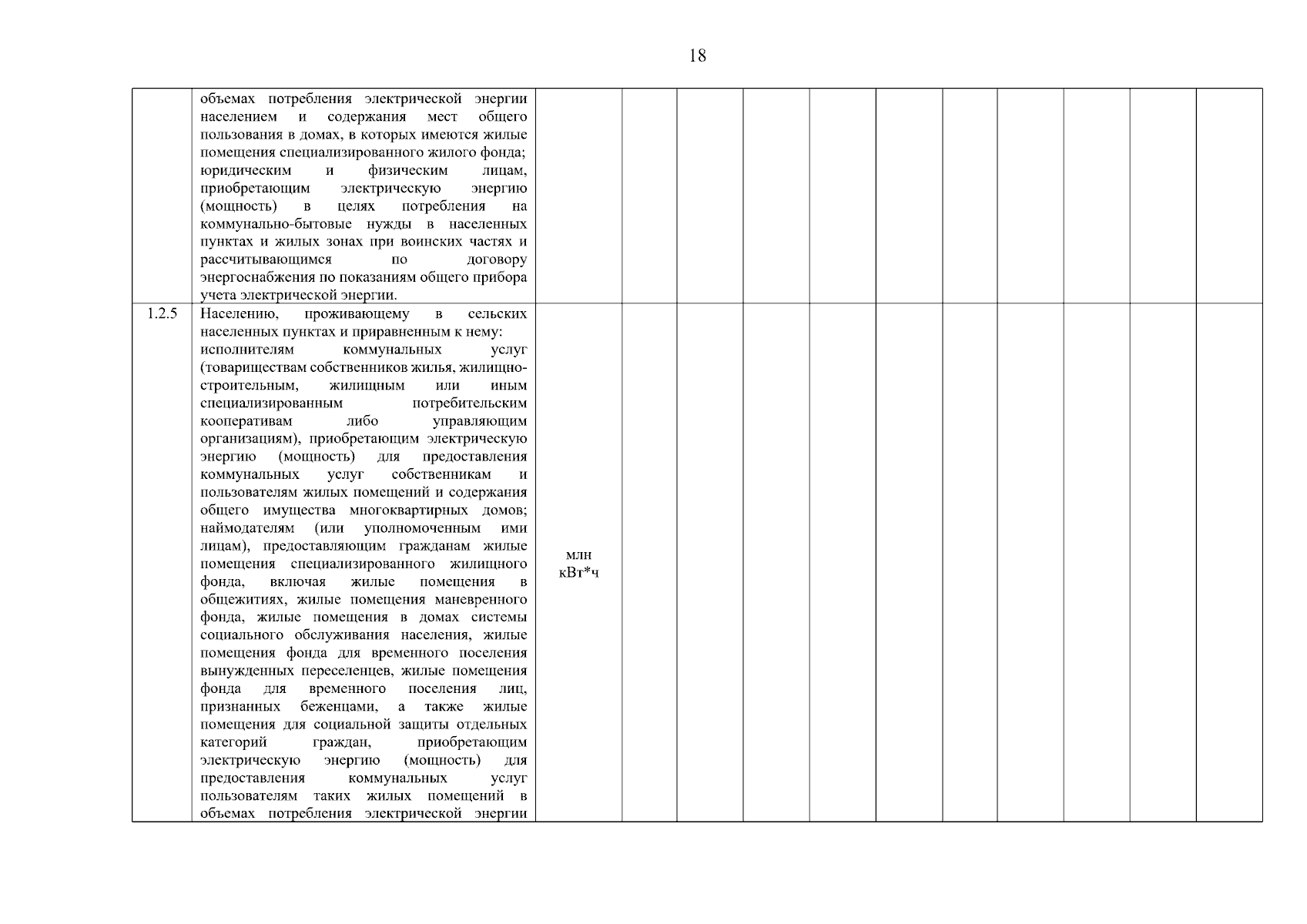 18

| | | | | | | | | | | | | |
|---|---|---|---|---|---|---|---|---|---|---|---|---|
| | объемах потребления электрической энергии населением и содержания мест общего пользования в домах, в которых имеются жилые помещения специализированного жилого фонда; юридическим и физическим лицам, приобретающим электрическую энергию (мощность) в целях потребления на коммунально-бытовые нужды в населенных пунктах и жилых зонах при воинских частях и рассчитывающимся по договору энергоснабжения по показаниям общего прибора учета электрической энергии. | | | | | | | | | | | |
| 1.2.5 | Населению, проживающему в сельских населенных пунктах и приравненным к нему: исполнителям коммунальных услуг (товариществам собственников жилья, жилищно-строительным, жилищным или иным специализированным потребительским кооперативам либо управляющим организациям), приобретающим электрическую энергию (мощность) для предоставления коммунальных услуг собственникам и пользователям жилых помещений и содержания общего имущества многоквартирных домов; наймодателям (или уполномоченным ими лицам), предоставляющим гражданам жилые помещения специализированного жилищного фонда, включая жилые помещения в общежитиях, жилые помещения маневренного фонда, жилые помещения в домах системы социального обслуживания населения, жилые помещения фонда для временного поселения вынужденных переселенцев, жилые помещения фонда для временного поселения лиц, признанных беженцами, а также жилые помещения для социальной защиты отдельных категорий граждан, приобретающим электрическую энергию (мощность) для предоставления коммунальных услуг пользователям таких жилых помещений в объемах потребления электрической энергии | млн кВт*ч | | | | | | | | | | |